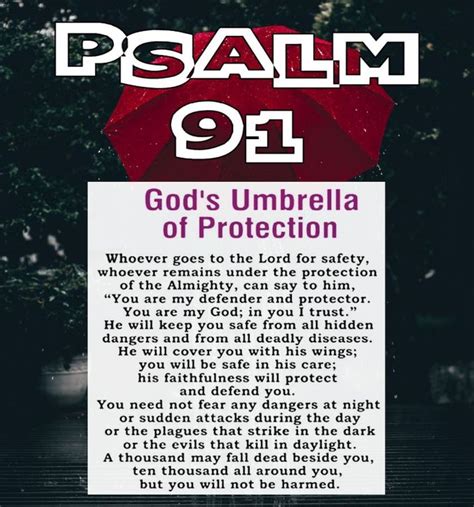 PSALM
91

God's Umbrella of Protection

Whoever goes to the Lord for safety, whoever remains under the protection of the Almighty, can say to him, "You are my defender and protector. You are my God; in you I trust." He will keep you safe from all hidden dangers and from all deadly diseases. He will cover you with his wings; you will be safe in his care; his faithfulness will protect and defend you. You need not fear any dangers at night or sudden attacks during the day or the plagues that strike in the dark or the evils that kill in daylight. A thousand may fall dead beside you, ten thousand all around you, but you will not be harmed.